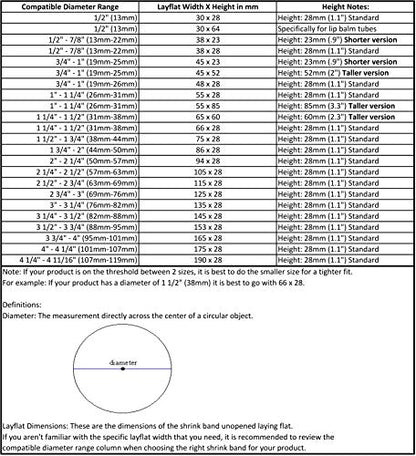 | Compatible Diameter Range | Layflat Width X Height in mm | Height Notes: |
|---|---|---|
| 1/2" (13mm) | 30 x 28 | Height: 28mm (1.1") Standard |
| 1/2" (13mm) | 30 x 64 | Specifically for lip balm tubes |
| 1/2" - 7/8" (13mm-22mm) | 38 x 23 | Height: 23mm (.9") Shorter version |
| 1/2" - 7/8" (13mm-22mm) | 38 x 28 | Height: 28mm (1.1") Standard |
| 3/4" - 1" (19mm-25mm) | 45 x 23 | Height: 23mm (.9") Shorter version |
| 3/4" - 1" (19mm-25mm) | 45 x 52 | Height: 52mm (2") Taller version |
| 3/4" - 1" (19mm-26mm) | 48 x 28 | Height: 28mm (1.1") Standard |
| 1" - 1 1/4" (26mm-31mm) | 55 x 28 | Height: 28mm (1.1") Standard |
| 1" - 1 1/4" (26mm-31mm) | 55 x 85 | Height: 85mm (3.3") Taller version |
| 1 1/4" - 1 1/2" (31mm-38mm) | 65 x 60 | Height: 60mm (2.3") Taller version |
| 1 1/4" - 1 1/2" (31mm-38mm) | 66 x 28 | Height: 28mm (1.1") Standard |
| 1 1/2" - 1 3/4" (38mm-44mm) | 75 x 28 | Height: 28mm (1.1") Standard |
| 1 3/4" - 2" (44mm-50mm) | 86 x 28 | Height: 28mm (1.1") Standard |
| 2" - 2 1/4" (50mm-57mm) | 94 x 28 | Height: 28mm (1.1") Standard |
| 2 1/4" - 2 1/2" (57mm-63mm) | 105 x 28 | Height: 28mm (1.1") Standard |
| 2 1/2" - 2 3/4" (63mm-69mm) | 115 x 28 | Height: 28mm (1.1") Standard |
| 2 3/4" - 3" (69mm-76mm) | 125 x 28 | Height: 28mm (1.1") Standard |
| 3" - 3 1/4" (76mm-82mm) | 135 x 28 | Height: 28mm (1.1") Standard |
| 3 1/4" - 3 1/2" (82mm-88mm) | 145 x 28 | Height: 28mm (1.1") Standard |
| 3 1/2" - 3 3/4" (88mm-95mm) | 153 x 28 | Height: 28mm (1.1") Standard |
| 3 3/4" - 4" (95mm-101mm) | 165 x 28 | Height: 28mm (1.1") Standard |
| 4" - 4 1/4" (101mm-107mm) | 175 x 28 | Height: 28mm (1.1") Standard |
| 4 1/4" - 4 11/16" (107mm-119mm) | 190 x 28 | Height: 28mm (1.1") Standard |

Note: If your product is on the threshold between 2 sizes, it is best to do the smaller size for a tighter fit.
For example: If your product has a diameter of 1 1/2" (38mm) it is best to go with 66 x 28.

Definitions:
Diameter: The measurement directly across the center of a circular object.

diameter

Layflat Dimensions: These are the dimensions of the shrink band unopened laying flat.
If you aren't familiar with the specific layflat width that you need, it is recommended to review the compatible diameter range column when choosing the right shrink band for your product.